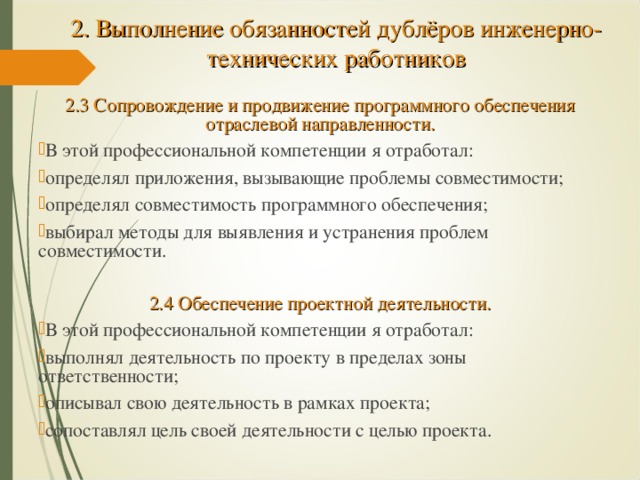 2. Выполнение обязанностей дублёров инженерно-технических работников

2.3 Сопровождение и продвижение программного обеспечения отраслевой направленности.

В этой профессиональной компетенции я отработал:

определял приложения, вызывающие проблемы совместимости;

определял совместимость программного обеспечения;

выбирал методы для выявления и устранения проблем совместимости.

2.4 Обеспечение проектной деятельности.

В этой профессиональной компетенции я отработал:

выполнял деятельность по проекту в пределах зоны ответственности;

описывал свою деятельность в рамках проекта;

сопоставлял цель своей деятельности с целью проекта.